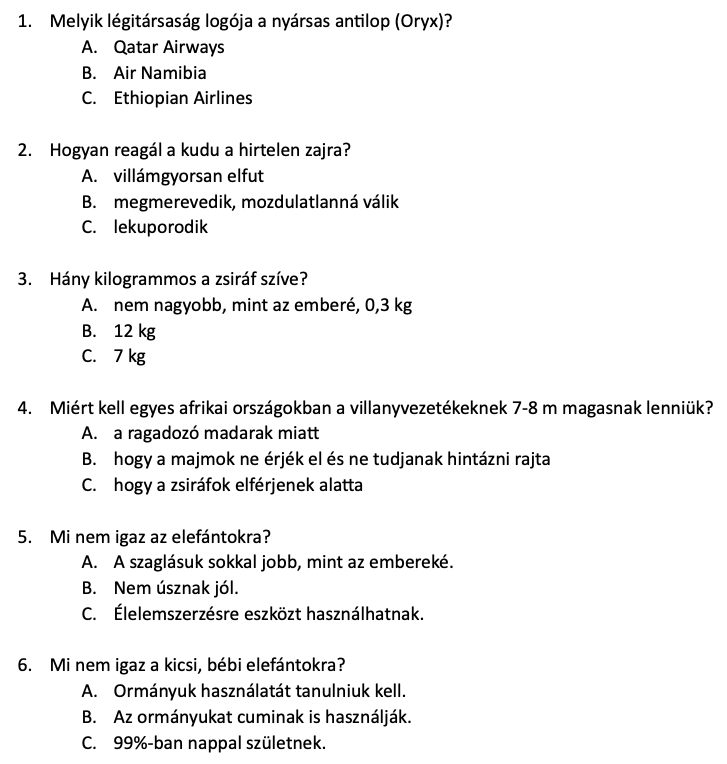 1. Melyik légitársaság logója a nyársas antilop (Oryx)?
A. Qatar Airways
B. Air Namibia
C. Ethiopian Airlines

2. Hogyan reagál a kudu a hirtelen zajra?
A. villámgyorsan elfut
B. megmerevedik, mozdulatlanná válik
C. lekuporodik

3. Hány kilogrammos a zsiráf szíve?
A. nem nagyobb, mint az emberé, 0,3 kg
B. 12 kg
C. 7 kg

4. Miért kell egyes afrikai országokban a villanyvezetékeknek 7-8 m magasnak lenniük?
A. a ragadozó madarak miatt
B. hogy a majmok ne érjék el és ne tudjanak hintázni rajta
C. hogy a zsiráfok elférjenek alatta

5. Mi nem igaz az elefántokra?
A. A szaglásuk sokkal jobb, mint az embereké.
B. Nem úsznak jól.
C. Élelemszerzésre eszközt használhatnak.

6. Mi nem igaz a kicsi, bébi elefántokra?
A. Ormányuk használatát tanulniuk kell.
B. Az ormányukat cuminak is használják.
C. 99%-ban nappal születnek.